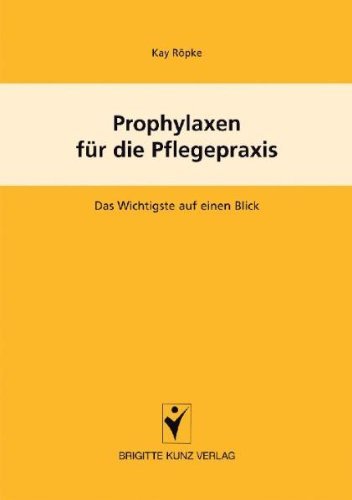 Kay Röpke

Prophylaxen für die Pflegepraxis

Das Wichtigste auf einen Blick

BRIGITTE KUNZ VERLAG